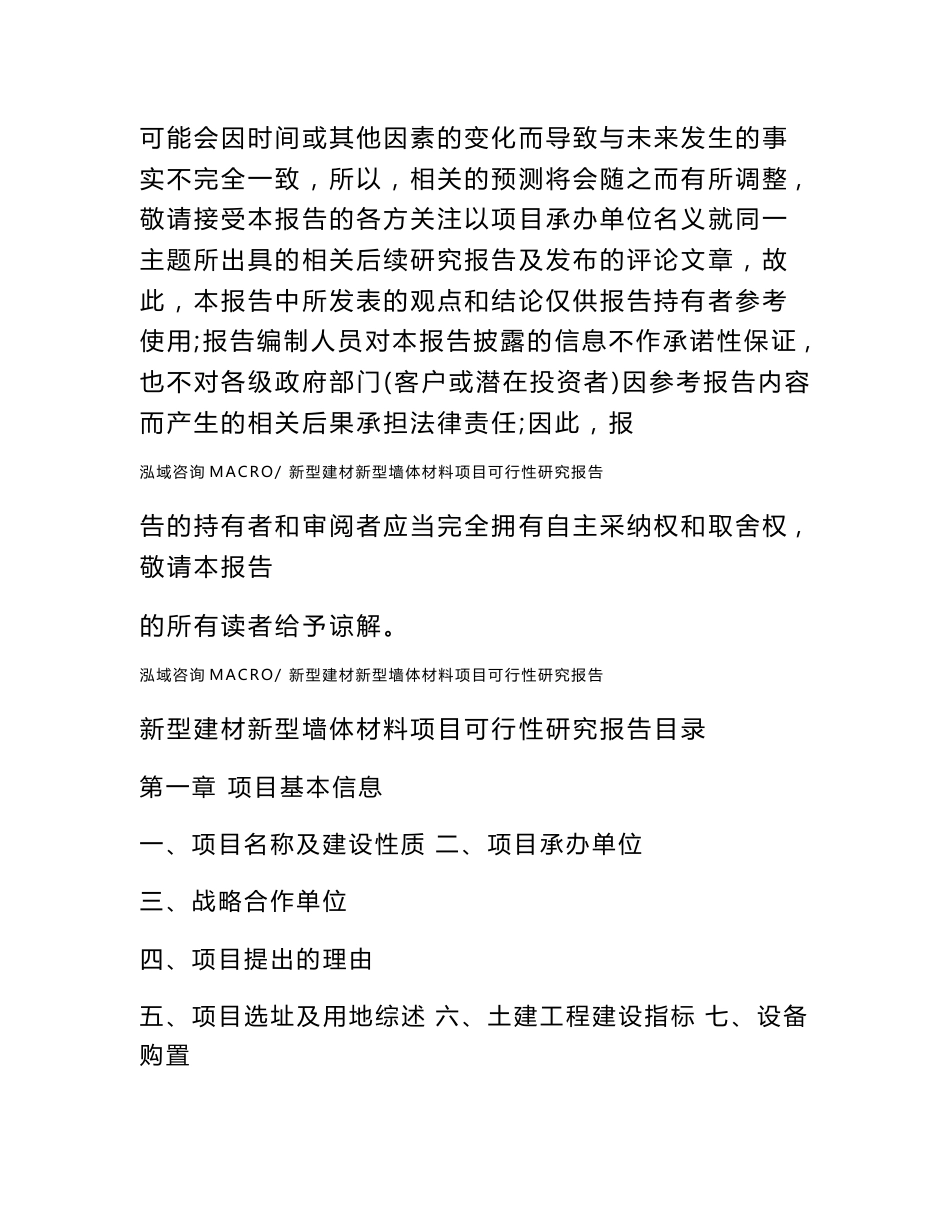 可能会因时间或其他因素的变化而导致与未来发生的事实不完全一致，所以，相关的预测将会随之而有所调整，敬请接受本报告的各方关注以项目承办单位名义就同一主题所出具的相关后续研究报告及发布的评论文章，故此，本报告中所发表的观点和结论仅供报告持有者参考使用;报告编制人员对本报告披露的信息不作承诺性保证，也不对各级政府部门(客户或潜在投资者)因参考报告内容而产生的相关后果承担法律责任;因此，报

泓域咨询 MACRO/ 新型建材新型墙体材料项目可行性研究报告

告的持有者和审阅者应当完全拥有自主采纳权和取舍权，敬请本报告

的所有读者给予谅解。

泓域咨询 MACRO/ 新型建材新型墙体材料项目可行性研究报告

新型建材新型墙体材料项目可行性研究报告目录

第一章 项目基本信息

一、项目名称及建设性质 二、项目承办单位

三、战略合作单位

四、项目提出的理由

五、项目选址及用地综述 六、土建工程建设指标 七、设备购置